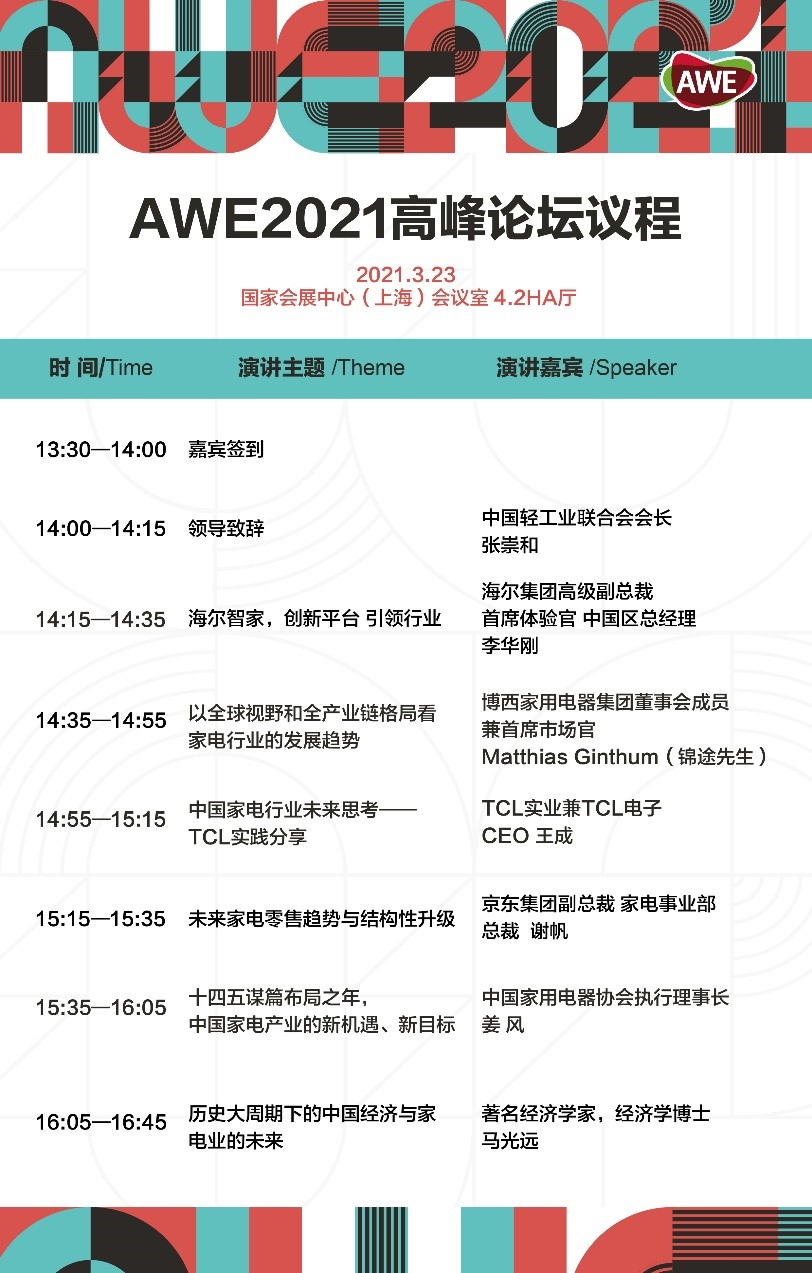 AWE

AWE2021高峰论坛议程

2021.3.23
国家会展中心（上海）会议室 4.2HA厅

| 时 间/Time | 演讲主题 /Theme | 演讲嘉宾 /Speaker |
|---|---|---|
| 13:30—14:00 | 嘉宾签到 | |
| 14:00—14:15 | 领导致辞 | 中国轻工业联合会会长 张崇和 |
| 14:15—14:35 | 海尔智家，创新平台 引领行业 | 海尔集团高级副总裁 首席体验官 中国区总经理 李华刚 |
| 14:35—14:55 | 以全球视野和全产业链格局看家电行业的发展趋势 | 博西家用电器集团董事会成员 兼首席市场官 Matthias Ginthum（锦途先生） |
| 14:55—15:15 | 中国家电行业未来思考——TCL实践分享 | TCL实业兼TCL电子 CEO 王成 |
| 15:15—15:35 | 未来家电零售趋势与结构性升级 | 京东集团副总裁 家电事业部总裁 谢帆 |
| 15:35—16:05 | 十四五谋篇布局之年，中国家电产业的新机遇、新目标 | 中国家用电器协会执行理事长 姜 风 |
| 16:05—16:45 | 历史大周期下的中国经济与家电业的未来 | 著名经济学家，经济学博士 马光远 |